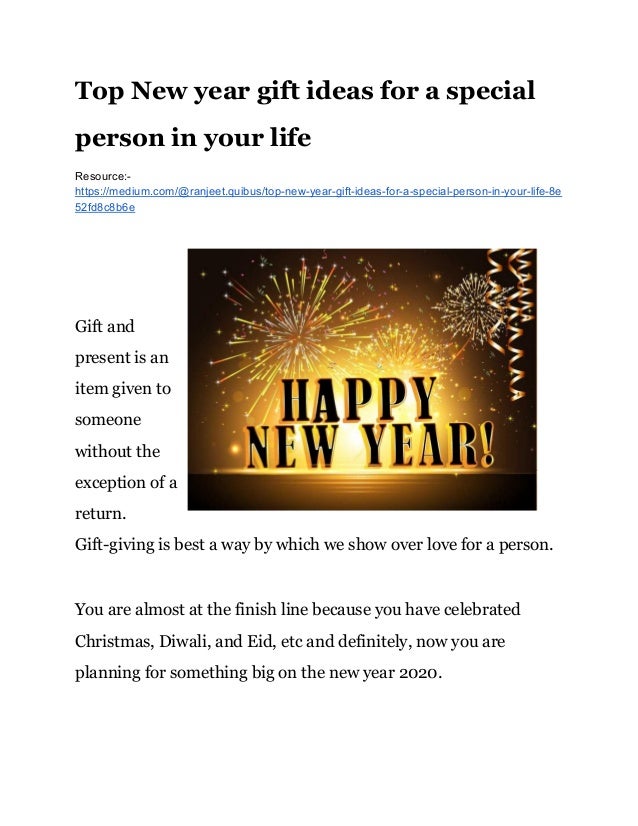 Top New year gift ideas for a special person in your life

Resource:-
https://medium.com/@ranjeet.quibus/top-new-year-gift-ideas-for-a-special-person-in-your-life-8e52fd8c8b6e

HAPPY NEW YEAR!

Gift and present is an item given to someone without the exception of a return.
Gift-giving is best a way by which we show over love for a person.

You are almost at the finish line because you have celebrated Christmas, Diwali, and Eid, etc and definitely, now you are planning for something big on the new year 2020.